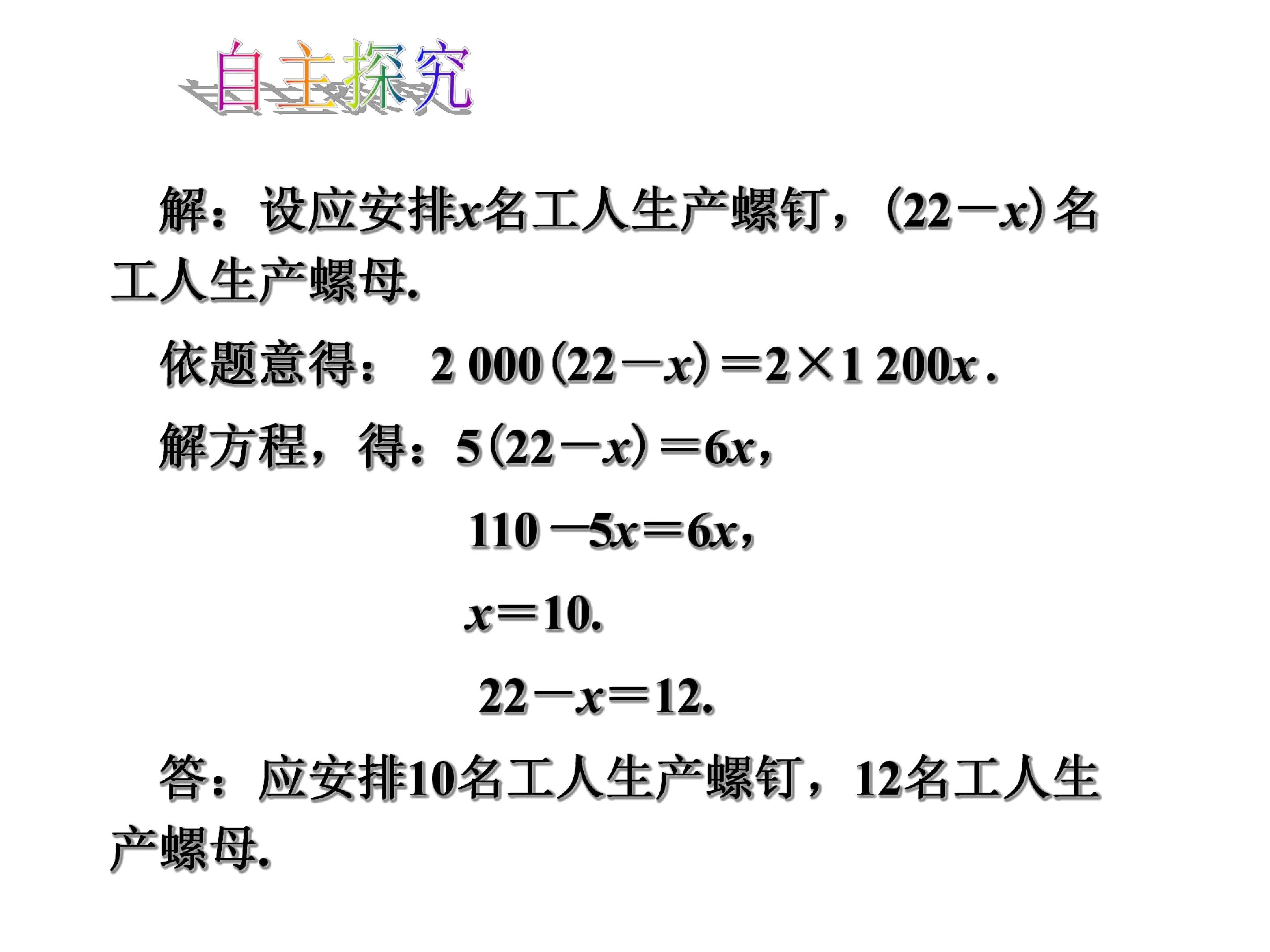 自主探究

解：设应安排$x$名工人生产螺钉，$(22-x)$名工人生产螺母.

依题意得：$2\,000(22-x)=2\times1\,200x$.

解方程，得：$5(22-x)=6x$，

$110-5x=6x$，

$x=10$.

$22-x=12$.

答：应安排10名工人生产螺钉，12名工人生产螺母.